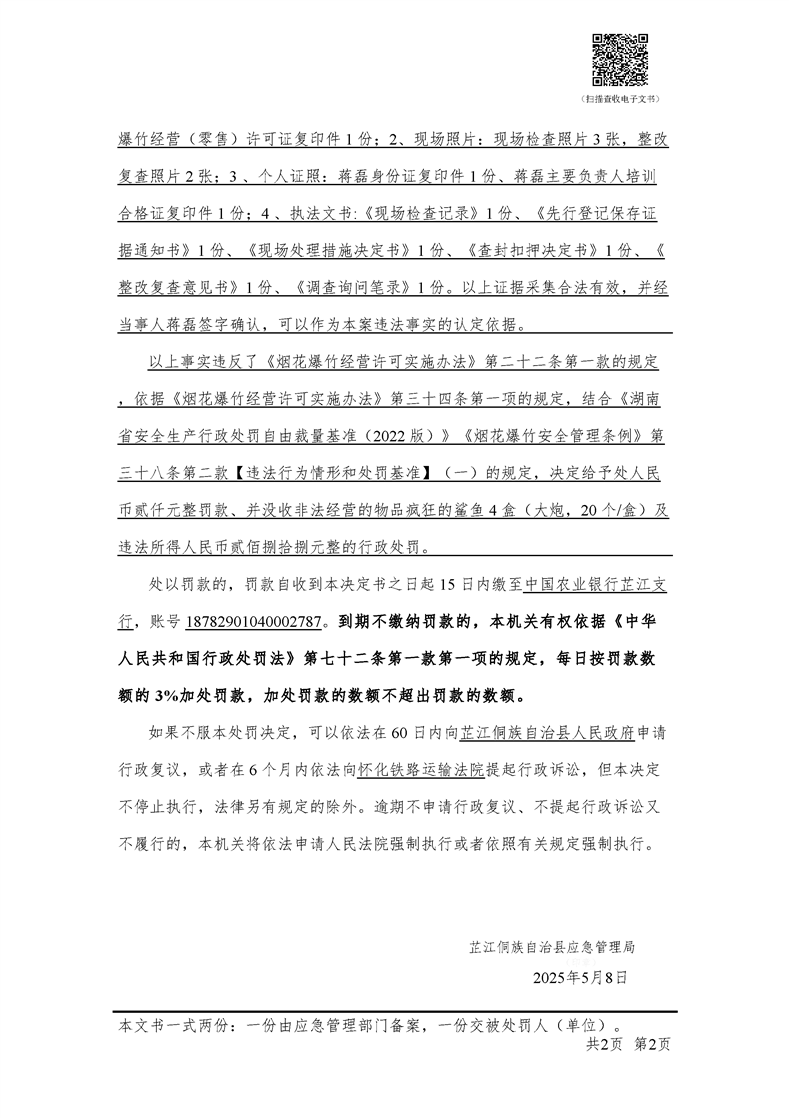 （扫描查收电子文书）

爆竹经营（零售）许可证复印件1份；2、现场照片：现场检查照片3张，整改复查照片2张；3、个人证照：蒋磊身份证复印件1份、蒋磊主要负责人培训合格证复印件1份；4、执法文书:《现场检查记录》1份、《先行登记保存证据通知书》1份、《现场处理措施决定书》1份、《查封扣押决定书》1份、《整改复查意见书》1份、《调查询问笔录》1份。以上证据采集合法有效，并经当事人蒋磊签字确认，可以作为本案违法事实的认定依据。

以上事实违反了《烟花爆竹经营许可实施办法》第二十二条第一款的规定，依据《烟花爆竹经营许可实施办法》第三十四条第一项的规定，结合《湖南省安全生产行政处罚自由裁量基准（2022版）》《烟花爆竹安全管理条例》第三十八条第二款【违法行为情形和处罚基准】（一）的规定，决定给予处人民币贰仟元整罚款、并没收非法经营的物品疯狂的鲨鱼4盒（大炮，20个/盒）及违法所得人民币贰佰捌拾捌元整的行政处罚。

处以罚款的，罚款自收到本决定书之日起15日内缴至中国农业银行芷江支行，账号18782901040002787。到期不缴纳罚款的，本机关有权依据《中华人民共和国行政处罚法》第七十二条第一款第一项的规定，每日按罚款数额的3%加处罚款，加处罚款的数额不超出罚款的数额。

如果不服本处罚决定，可以依法在60日内向芷江侗族自治县人民政府申请行政复议，或者在6个月内依法向怀化铁路运输法院提起行政诉讼，但本决定不停止执行，法律另有规定的除外。逾期不申请行政复议、不提起行政诉讼又不履行的，本机关将依法申请人民法院强制执行或者依照有关规定强制执行。

芷江侗族自治县应急管理局
2025年5月8日

本文书一式两份：一份由应急管理部门备案，一份交被处罚人（单位）。
共2页 第2页